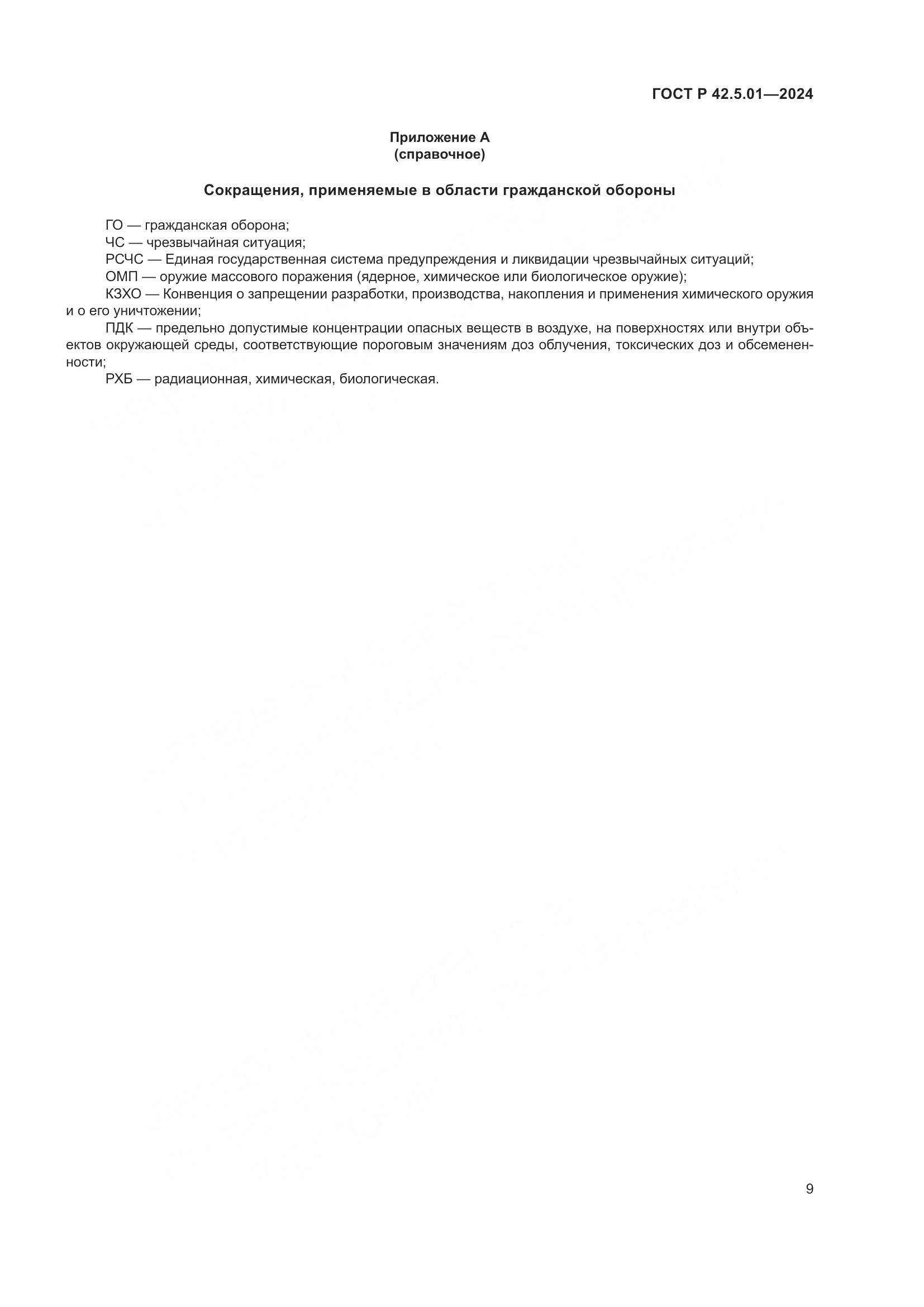 ГОСТ Р 42.5.01—2024

Приложение А
(справочное)

Сокращения, применяемые в области гражданской обороны

ГО — гражданская оборона;
ЧС — чрезвычайная ситуация;
РСЧС — Единая государственная система предупреждения и ликвидации чрезвычайных ситуаций;
ОМП — оружие массового поражения (ядерное, химическое или биологическое оружие);
КЗХО — Конвенция о запрещении разработки, производства, накопления и применения химического оружия и о его уничтожении;
ПДК — предельно допустимые концентрации опасных веществ в воздухе, на поверхностях или внутри объектов окружающей среды, соответствующие пороговым значениям доз облучения, токсических доз и обсемененности;
РХБ — радиационная, химическая, биологическая.

9